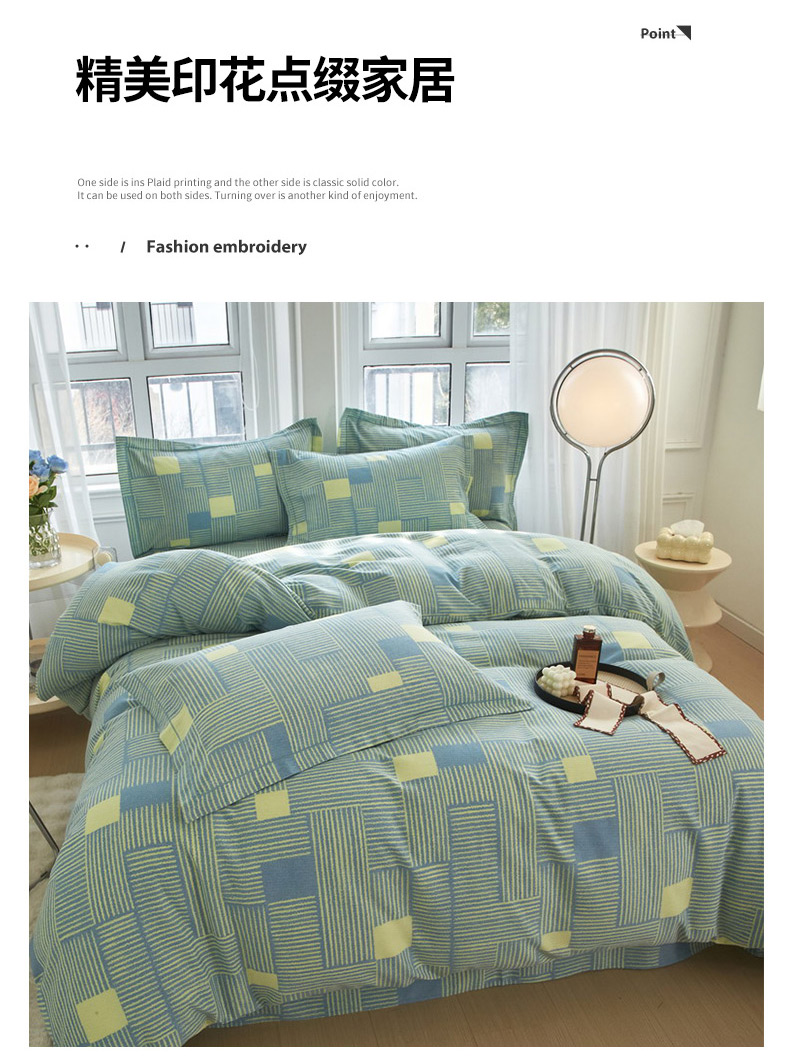 Point

精美印花点缀家居

One side is ins Plaid printing and the other side is classic solid color. It can be used on both sides. Turning over is another kind of enjoyment.

· · / Fashion embroidery